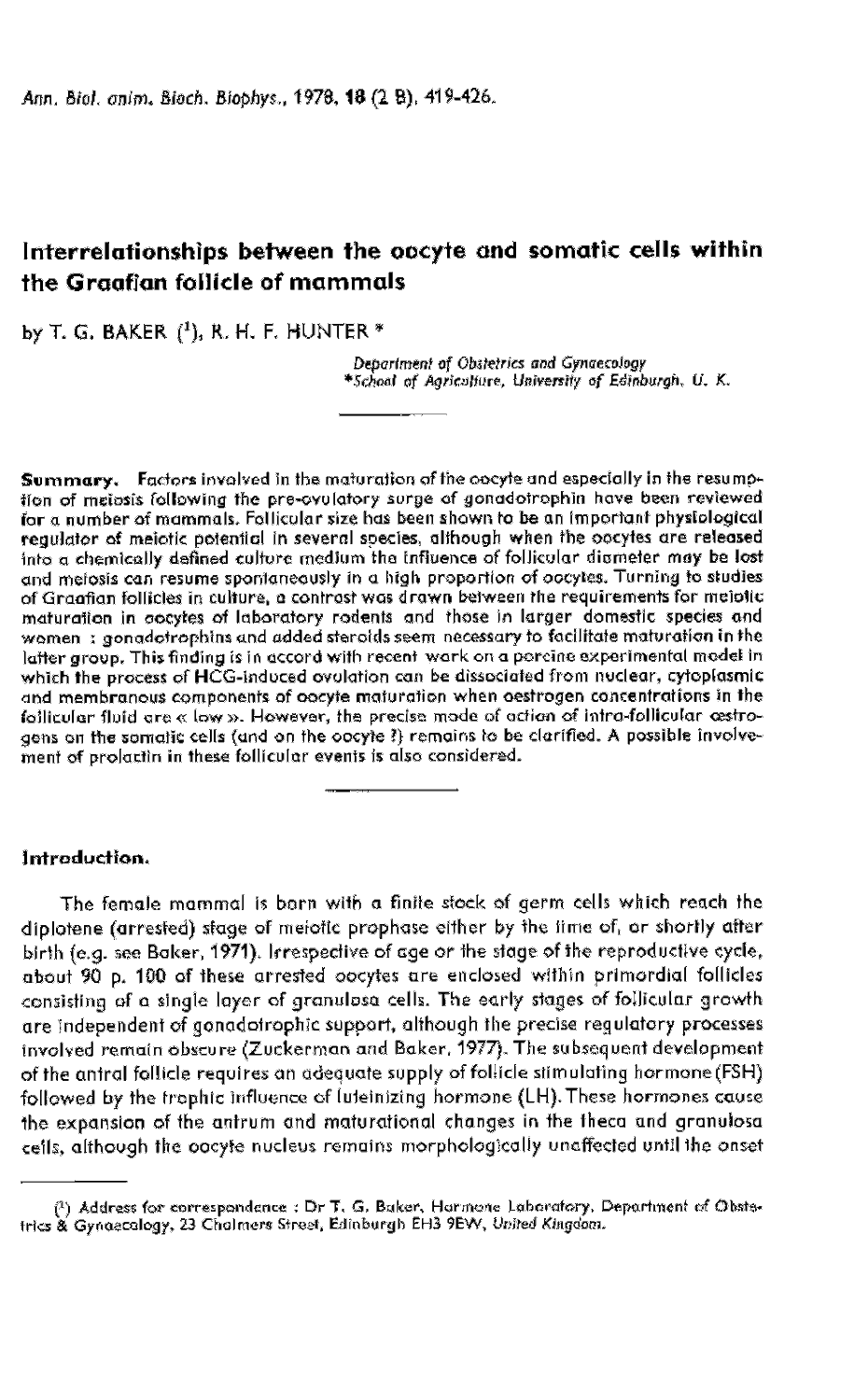 Ann. Biol. anim. Bioch. Biophys., 1978, 18 (2 B), 419-426.

Interrelationships between the oocyte and somatic cells within the Graafian follicle of mammals

by T. G. BAKER ($^1$), R. H. F. HUNTER *

Department of Obstetrics and Gynaecology
*School of Agriculture, University of Edinburgh, U. K.

Summary. Factors involved in the maturation of the oocyte and especially in the resumption of meiosis following the pre-ovulatory surge of gonadotrophin have been reviewed for a number of mammals. Follicular size has been shown to be an important physiological regulator of meiotic potential in several species, although when the oocytes are released into a chemically defined culture medium the influence of follicular diameter may be lost and meiosis can resume spontaneously in a high proportion of oocytes. Turning to studies of Graafian follicles in culture, a contrast was drawn between the requirements for meiotic maturation in oocytes of laboratory rodents and those in larger domestic species and women : gonadotrophins and added steroids seem necessary to facilitate maturation in the latter group. This finding is in accord with recent work on a porcine experimental model in which the process of HCG-induced ovulation can be dissociated from nuclear, cytoplasmic and membranous components of oocyte maturation when oestrogen concentrations in the follicular fluid are « low ». However, the precise mode of action of intra-follicular œstrogens on the somatic cells (and on the oocyte ?) remains to be clarified. A possible involvement of prolactin in these follicular events is also considered.

Introduction.

The female mammal is born with a finite stock of germ cells which reach the diplotene (arrested) stage of meiotic prophase either by the time of, or shortly after birth (e.g. see Baker, 1971). Irrespective of age or the stage of the reproductive cycle, about 90 p. 100 of these arrested oocytes are enclosed within primordial follicles consisting of a single layer of granulosa cells. The early stages of follicular growth are independent of gonadotrophic support, although the precise regulatory processes involved remain obscure (Zuckerman and Baker, 1977). The subsequent development of the antral follicle requires an adequate supply of follicle stimulating hormone (FSH) followed by the trophic influence of luteinizing hormone (LH). These hormones cause the expansion of the antrum and maturational changes in the theca and granulosa cells, although the oocyte nucleus remains morphologically unaffected until the onset

($^1$) Address for correspondence : Dr T. G. Baker, Hormone Laboratory, Department of Obstetrics & Gynaecology, 23 Chalmers Street, Edinburgh EH3 9EW, United Kingdom.